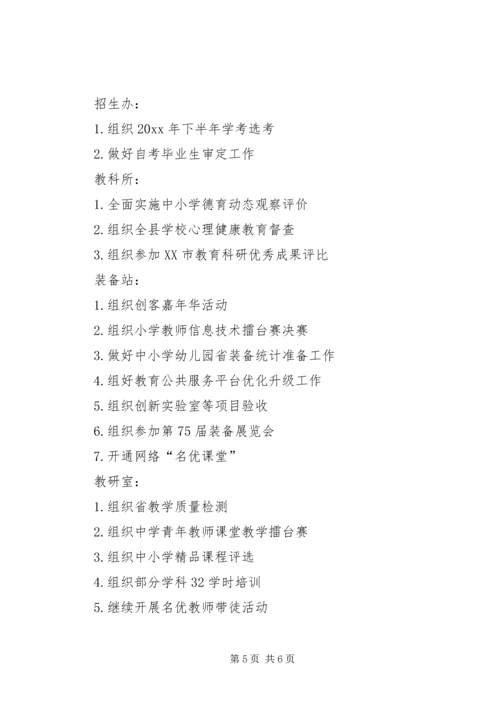 招生办：

1.组织20xx年下半年学考选考

2.做好自考毕业生审定工作

教科所：

1.全面实施中小学德育动态观察评价

2.组织全县学校心理健康教育督查

3.组织参加XX市教育科研优秀成果评比

装备站：

1.组织创客嘉年华活动

2.组织小学教师信息技术擂台赛决赛

3.做好中小学幼儿园省装备统计准备工作

4.组好教育公共服务平台优化升级工作

5.组织创新实验室等项目验收

6.组织参加第75届装备展览会

7.开通网络“名优课堂”

教研室：

1.组织省教学质量检测

2.组织中学青年教师课堂教学擂台赛

3.组织中小学精品课程评选

4.组织部分学科32学时培训

5.继续开展名优教师带徒活动

第5页 共6页